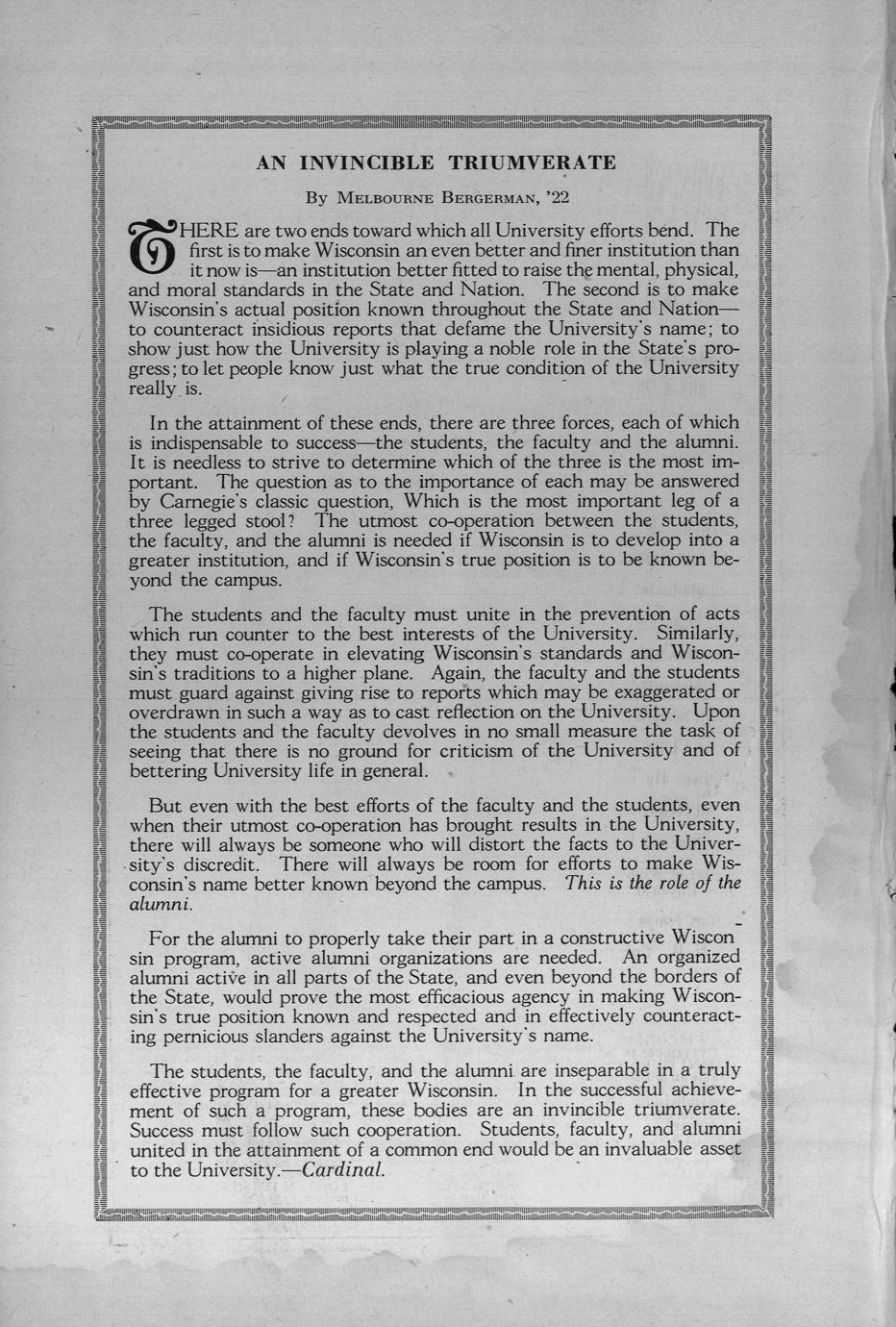 AN INVINCIBLE TRIUMVERATE

By Melbourne Bergerman, '22

THERE are two ends toward which all University efforts bend. The first is to make Wisconsin an even better and finer institution than it now is—an institution better fitted to raise the mental, physical, and moral standards in the State and Nation. The second is to make Wisconsin's actual position known throughout the State and Nation—to counteract insidious reports that defame the University's name; to show just how the University is playing a noble role in the State's progress; to let people know just what the true condition of the University really is.

In the attainment of these ends, there are three forces, each of which is indispensable to success—the students, the faculty and the alumni. It is needless to strive to determine which of the three is the most important. The question as to the importance of each may be answered by Carnegie's classic question, Which is the most important leg of a three legged stool? The utmost co-operation between the students, the faculty, and the alumni is needed if Wisconsin is to develop into a greater institution, and if Wisconsin's true position is to be known beyond the campus.

The students and the faculty must unite in the prevention of acts which run counter to the best interests of the University. Similarly, they must co-operate in elevating Wisconsin's standards and Wisconsin's traditions to a higher plane. Again, the faculty and the students must guard against giving rise to reports which may be exaggerated or overdrawn in such a way as to cast reflection on the University. Upon the students and the faculty devolves in no small measure the task of seeing that there is no ground for criticism of the University and of bettering University life in general.

But even with the best efforts of the faculty and the students, even when their utmost co-operation has brought results in the University, there will always be someone who will distort the facts to the University's discredit. There will always be room for efforts to make Wisconsin's name better known beyond the campus. This is the role of the alumni.

For the alumni to properly take their part in a constructive Wisconsin program, active alumni organizations are needed. An organized alumni active in all parts of the State, and even beyond the borders of the State, would prove the most efficacious agency in making Wisconsin's true position known and respected and in effectively counteracting pernicious slanders against the University's name.

The students, the faculty, and the alumni are inseparable in a truly effective program for a greater Wisconsin. In the successful achievement of such a program, these bodies are an invincible triumverate. Success must follow such cooperation. Students, faculty, and alumni united in the attainment of a common end would be an invaluable asset to the University.—Cardinal.